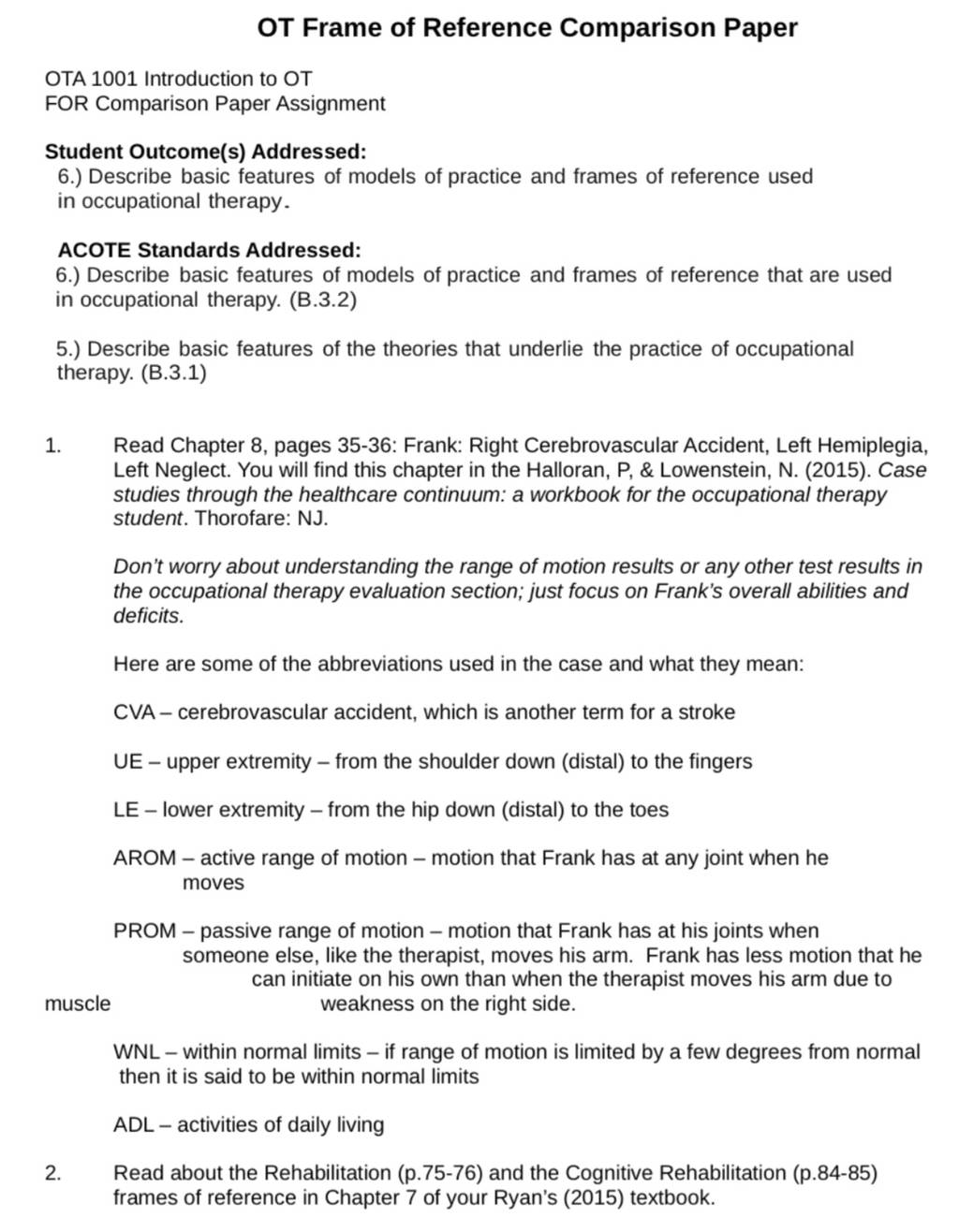 OT Frame of Reference Comparison Paper

OTA 1001 Introduction to OT
FOR Comparison Paper Assignment

Student Outcome(s) Addressed:
6.) Describe basic features of models of practice and frames of reference used in occupational therapy.

ACOTE Standards Addressed:
6.) Describe basic features of models of practice and frames of reference that are used in occupational therapy. (B.3.2)

5.) Describe basic features of the theories that underlie the practice of occupational therapy. (B.3.1)

1. Read Chapter 8, pages 35-36: Frank: Right Cerebrovascular Accident, Left Hemiplegia, Left Neglect. You will find this chapter in the Halloran, P, & Lowenstein, N. (2015). Case studies through the healthcare continuum: a workbook for the occupational therapy student. Thorofare: NJ.

Don't worry about understanding the range of motion results or any other test results in the occupational therapy evaluation section; just focus on Frank's overall abilities and deficits.

Here are some of the abbreviations used in the case and what they mean:

CVA – cerebrovascular accident, which is another term for a stroke

UE – upper extremity – from the shoulder down (distal) to the fingers

LE – lower extremity – from the hip down (distal) to the toes

AROM – active range of motion – motion that Frank has at any joint when he moves

PROM – passive range of motion – motion that Frank has at his joints when someone else, like the therapist, moves his arm. Frank has less motion that he can initiate on his own than when the therapist moves his arm due to muscle weakness on the right side.

WNL – within normal limits – if range of motion is limited by a few degrees from normal then it is said to be within normal limits

ADL – activities of daily living

2. Read about the Rehabilitation (p.75-76) and the Cognitive Rehabilitation (p.84-85) frames of reference in Chapter 7 of your Ryan's (2015) textbook.